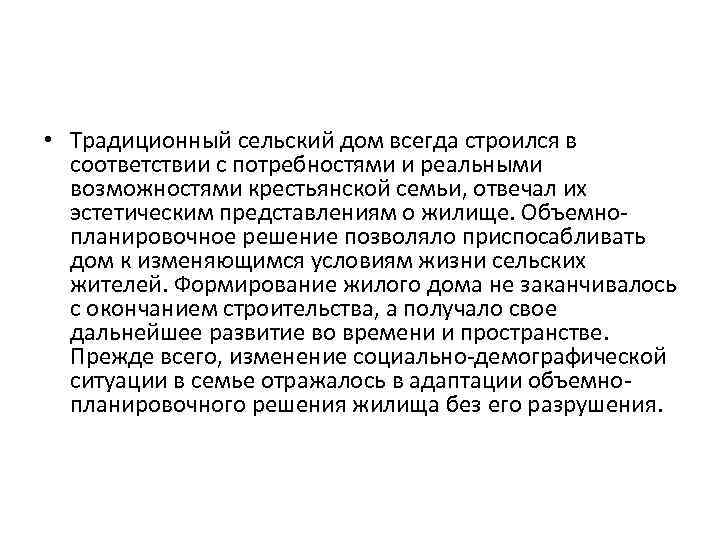 • Традиционный сельский дом всегда строился в соответствии с потребностями и реальными возможностями крестьянской семьи, отвечал их эстетическим представлениям о жилище. Объемно-планировочное решение позволяло приспосабливать дом к изменяющимся условиям жизни сельских жителей. Формирование жилого дома не заканчивалось с окончанием строительства, а получало свое дальнейшее развитие во времени и пространстве. Прежде всего, изменение социально-демографической ситуации в семье отражалось в адаптации объемно-планировочного решения жилища без его разрушения.